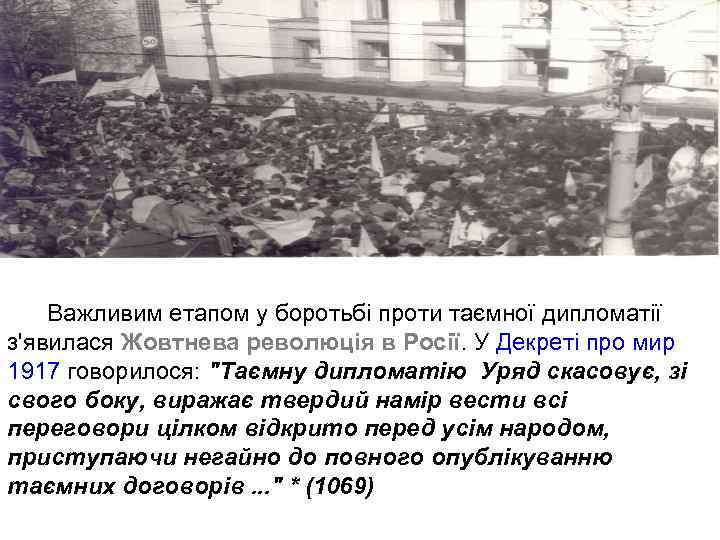 50

Важливим етапом у боротьбі проти таємної дипломатії з'явилася Жовтнева революція в Росії. У Декреті про мир 1917 говорилося: "Таємну дипломатію Уряд скасовує, зі свого боку, виражає твердий намір вести всі переговори цілком відкрито перед усім народом, приступаючи негайно до повного опублікуванню таємних договорів ..." * (1069)